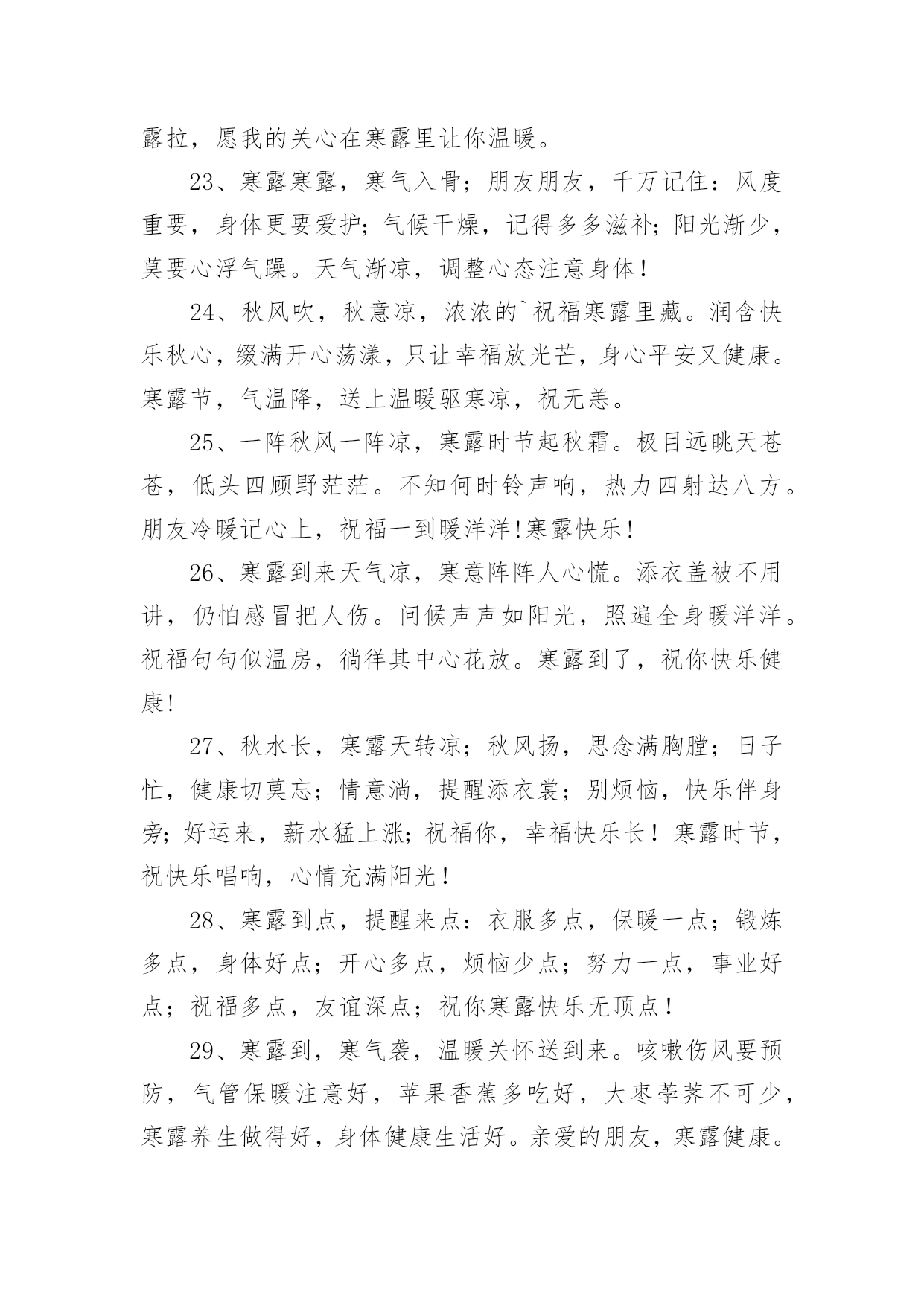 露拉，愿我的关心在寒露里让你温暖。

23、寒露寒露，寒气入骨；朋友朋友，千万记住：风度重要，身体更要爱护；气候干燥，记得多多滋补；阳光渐少，莫要心浮气躁。天气渐凉，调整心态注意身体！

24、秋风吹，秋意凉，浓浓的`祝福寒露里藏。润含快乐秋心，缀满开心荡漾，只让幸福放光芒，身心平安又健康。寒露节，气温降，送上温暖驱寒凉，祝无恙。

25、一阵秋风一阵凉，寒露时节起秋霜。极目远眺天苍苍，低头四顾野茫茫。不知何时铃声响，热力四射达八方。朋友冷暖记心上，祝福一到暖洋洋!寒露快乐!

26、寒露到来天气凉，寒意阵阵人心慌。添衣盖被不用讲，仍怕感冒把人伤。问候声声如阳光，照遍全身暖洋洋。祝福句句似温房，徜徉其中心花放。寒露到了，祝你快乐健康!

27、秋水长，寒露天转凉；秋风扬，思念满胸膛；日子忙，健康切莫忘；情意淌，提醒添衣裳；别烦恼，快乐伴身旁；好运来，薪水猛上涨；祝福你，幸福快乐长！寒露时节，祝快乐唱响，心情充满阳光！

28、寒露到点，提醒来点：衣服多点，保暖一点；锻炼多点，身体好点；开心多点，烦恼少点；努力一点，事业好点；祝福多点，友谊深点；祝你寒露快乐无顶点！

29、寒露到，寒气袭，温暖关怀送到来。咳嗽伤风要预防，气管保暖注意好，苹果香蕉多吃好，大枣荸荠不可少，寒露养生做得好，身体健康生活好。亲爱的朋友，寒露健康。